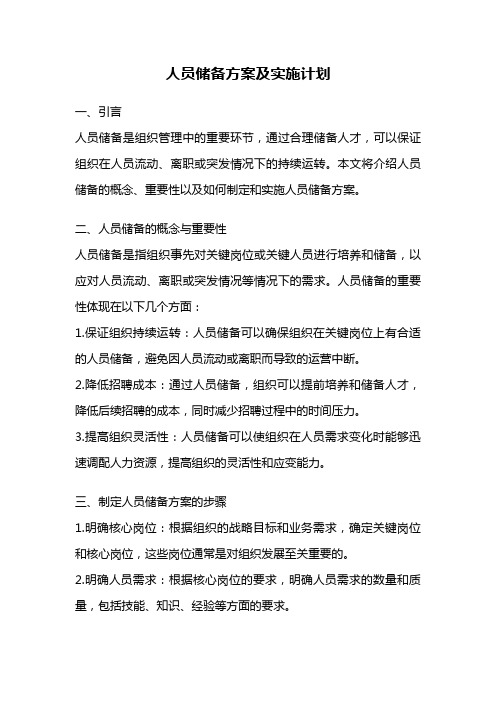 人员储备方案及实施计划

一、引言

人员储备是组织管理中的重要环节，通过合理储备人才，可以保证组织在人员流动、离职或突发情况下的持续运转。本文将介绍人员储备的概念、重要性以及如何制定和实施人员储备方案。

二、人员储备的概念与重要性

人员储备是指组织事先对关键岗位或关键人员进行培养和储备，以应对人员流动、离职或突发情况等情况下的需求。人员储备的重要性体现在以下几个方面：

1.保证组织持续运转：人员储备可以确保组织在关键岗位上有合适的人员储备，避免因人员流动或离职而导致的运营中断。

2.降低招聘成本：通过人员储备，组织可以提前培养和储备人才，降低后续招聘的成本，同时减少招聘过程中的时间压力。

3.提高组织灵活性：人员储备可以使组织在人员需求变化时能够迅速调配人力资源，提高组织的灵活性和应变能力。

三、制定人员储备方案的步骤

1.明确核心岗位：根据组织的战略目标和业务需求，确定关键岗位和核心岗位，这些岗位通常是对组织发展至关重要的。

2.明确人员需求：根据核心岗位的要求，明确人员需求的数量和质量，包括技能、知识、经验等方面的要求。